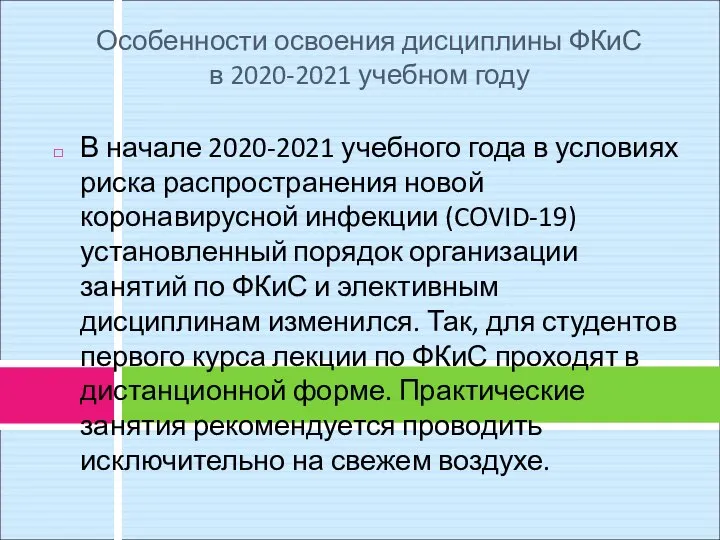 Особенности освоения дисциплины ФКиС в 2020-2021 учебном году

В начале 2020-2021 учебного года в условиях риска распространения новой коронавирусной инфекции (COVID-19) установленный порядок организации занятий по ФКиС и элективным дисциплинам изменился. Так, для студентов первого курса лекции по ФКиС проходят в дистанционной форме. Практические занятия рекомендуется проводить исключительно на свежем воздухе.